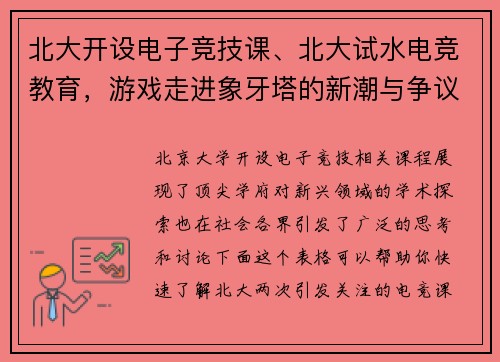 北大开设电子竞技课、北大试水电竞教育，游戏走进象牙塔的新潮与争议

北京大学开设电子竞技相关课程展现了顶尖学府对新兴领域的学术探索也在社会各界引发了广泛的思考和讨论下面这个表格可以帮助你快速了解北大两次引发关注的电竞课